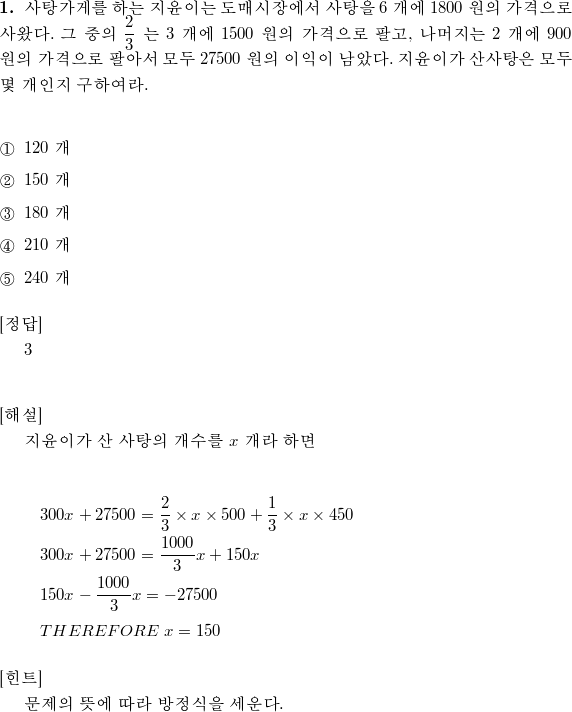 **1.** 사탕가게를 하는 지윤이는 도매시장에서 사탕을 6 개에 1800 원의 가격으로 사왔다. 그 중의 $\frac{2}{3}$ 는 3 개에 1500 원의 가격으로 팔고, 나머지는 2 개에 900 원의 가격으로 팔아서 모두 27500 원의 이익이 남았다. 지윤이가 산사탕은 모두 몇 개인지 구하여라.

① 120 개
② 150 개
③ 180 개
④ 210 개
⑤ 240 개

[정답]
3

[해설]
지윤이가 산 사탕의 개수를 $x$ 개라 하면

$300x + 27500 = \frac{2}{3} \times x \times 500 + \frac{1}{3} \times x \times 450$
$300x + 27500 = \frac{1000}{3}x + 150x$
$150x - \frac{1000}{3}x = -27500$
$THEREFORE\ x = 150$

[힌트]
문제의 뜻에 따라 방정식을 세운다.